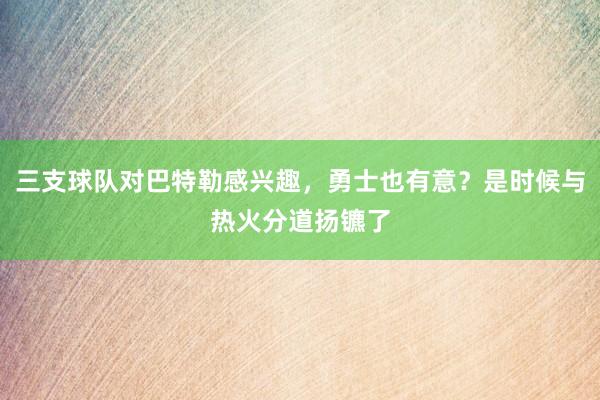 三支球队对巴特勒感兴趣，勇士也有意？是时候与热火分道扬镳了